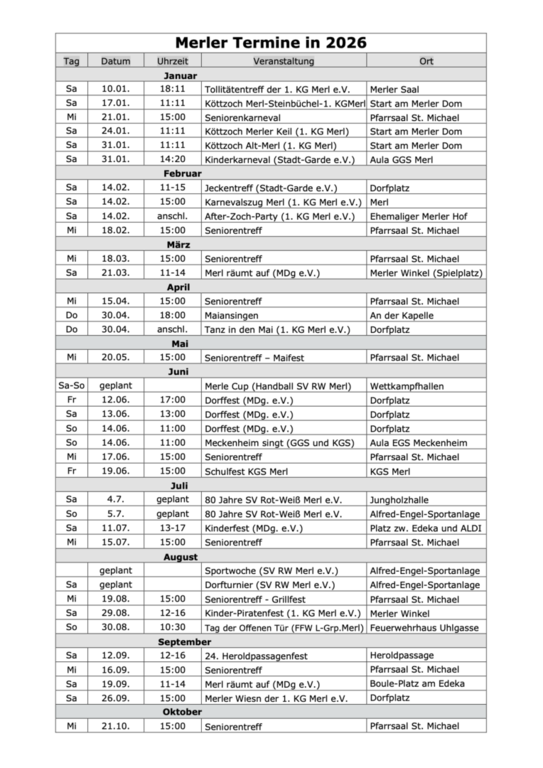 Merler Termine in 2026

| Tag | Datum | Uhrzeit | Veranstaltung | Ort |
|---|---|---|---|---|
| | | Januar | | |
| Sa | 10.01. | 18:11 | Tollitätentreff der 1. KG Merl e.V. | Merler Saal |
| Sa | 17.01. | 11:11 | Köttzoch Merl-Steinbüchel-1. KGMerl | Start am Merler Dom |
| Mi | 21.01. | 15:00 | Seniorenkarneval | Pfarrsaal St. Michael |
| Sa | 24.01. | 11:11 | Köttzoch Merler Keil (1. KG Merl) | Start am Merler Dom |
| Sa | 31.01. | 11:11 | Köttzoch Alt-Merl (1. KG Merl) | Start am Merler Dom |
| Sa | 31.01. | 14:20 | Kinderkarneval (Stadt-Garde e.V.) | Aula GGS Merl |
| | | Februar | | |
| Sa | 14.02. | 11-15 | Jeckentreff (Stadt-Garde e.V.) | Dorfplatz |
| Sa | 14.02. | 15:00 | Karnevalszug Merl (1. KG Merl e.V.) | Merl |
| Sa | 14.02. | anschl. | After-Zoch-Party (1. KG Merl e.V.) | Ehemaliger Merler Hof |
| Mi | 18.02. | 15:00 | Seniorentreff | Pfarrsaal St. Michael |
| | | März | | |
| Mi | 18.03. | 15:00 | Seniorentreff | Pfarrsaal St. Michael |
| Sa | 21.03. | 11-14 | Merl räumt auf (MDg e.V.) | Merler Winkel (Spielplatz) |
| | | April | | |
| Mi | 15.04. | 15:00 | Seniorentreff | Pfarrsaal St. Michael |
| Do | 30.04. | 18:00 | Maiansingen | An der Kapelle |
| Do | 30.04. | anschl. | Tanz in den Mai (1. KG Merl e.V.) | Dorfplatz |
| | | Mai | | |
| Mi | 20.05. | 15:00 | Seniorentreff – Maifest | Pfarrsaal St. Michael |
| | | Juni | | |
| Sa-So | geplant | | Merle Cup (Handball SV RW Merl) | Wettkampfhallen |
| Fr | 12.06. | 17:00 | Dorffest (MDg. e.V.) | Dorfplatz |
| Sa | 13.06. | 13:00 | Dorffest (MDg. e.V.) | Dorfplatz |
| So | 14.06. | 11:00 | Dorffest (MDg. e.V.) | Dorfplatz |
| So | 14.06. | 11:00 | Meckenheim singt (GGS und KGS) | Aula EGS Meckenheim |
| Mi | 17.06. | 15:00 | Seniorentreff | Pfarrsaal St. Michael |
| Fr | 19.06. | 15:00 | Schulfest KGS Merl | KGS Merl |
| | | Juli | | |
| Sa | 4.7. | geplant | 80 Jahre SV Rot-Weiß Merl e.V. | Jungholzhalle |
| So | 5.7. | geplant | 80 Jahre SV Rot-Weiß Merl e.V. | Alfred-Engel-Sportanlage |
| Sa | 11.07. | 13-17 | Kinderfest (MDg. e.V.) | Platz zw. Edeka und ALDI |
| Mi | 15.07. | 15:00 | Seniorentreff | Pfarrsaal St. Michael |
| | | August | | |
| | geplant | | Sportwoche (SV RW Merl e.V.) | Alfred-Engel-Sportanlage |
| Sa | geplant | | Dorfturnier (SV RW Merl e.V.) | Alfred-Engel-Sportanlage |
| Mi | 19.08. | 15:00 | Seniorentreff - Grillfest | Pfarrsaal St. Michael |
| Sa | 29.08. | 12-16 | Kinder-Piratenfest (1. KG Merl e.V.) | Merler Winkel |
| So | 30.08. | 10:30 | Tag der Offenen Tür (FFW L-Grp.Merl) | Feuerwehrhaus Uhlgasse |
| | | September | | |
| Sa | 12.09. | 12-16 | 24. Heroldpassagenfest | Heroldpassage |
| Mi | 16.09. | 15:00 | Seniorentreff | Pfarrsaal St. Michael |
| Sa | 19.09. | 11-14 | Merl räumt auf (MDg e.V.) | Boule-Platz am Edeka |
| Sa | 26.09. | 15:00 | Merler Wiesn der 1. KG Merl e.V. | Dorfplatz |
| | | Oktober | | |
| Mi | 21.10. | 15:00 | Seniorentreff | Pfarrsaal St. Michael |